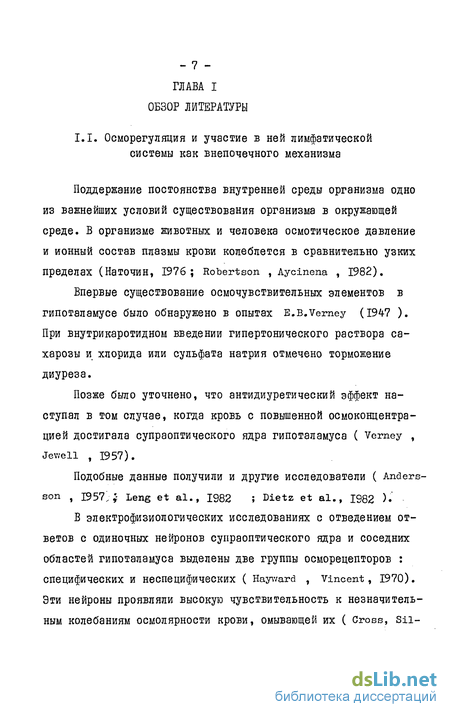 - 7 -

ГЛАВА I

ОБЗОР ЛИТЕРАТУРЫ

I.I. Осморегуляция и участие в ней лимфатической системы как внепочечного механизма

Поддержание постоянства внутренней среды организма одно из важнейших условий существования организма в окружающей среде. В организме животных и человека осмотическое давление и ионный состав плазмы крови колеблется в сравнительно узких пределах (Наточин, 1976 ; Robertson , Aycinena , 1982).

Впервые существование осмочувствительных элементов в гипоталамусе было обнаружено в опытах E.B.Verney (1947 ). При внутрикаротидном введении гипертонического раствора сахарозы и хлорида или сульфата натрия отмечено торможение диуреза.

Позже было уточнено, что антидиуретический эффект наступал в том случае, когда кровь с повышенной осмоконцентрацией достигала супраоптического ядра гипоталамуса ( Verney , Jewell , 1957).

Подобные данные получили и другие исследователи ( Andersson , 1957 ; Leng et al., 1982 ; Dietz et al., 1982 ).

В электрофизиологических исследованиях с отведением ответов с одиночных нейронов супраоптического ядра и соседних областей гипоталамуса выделены две группы осморецепторов : специфических и неспецифических ( Hayward , Vincent, 1970). Эти нейроны проявляли высокую чувствительность к незначительным колебаниям осмолярности крови, омывающей их ( Cross, Sil-

dsLib.net
библиотека диссертаций